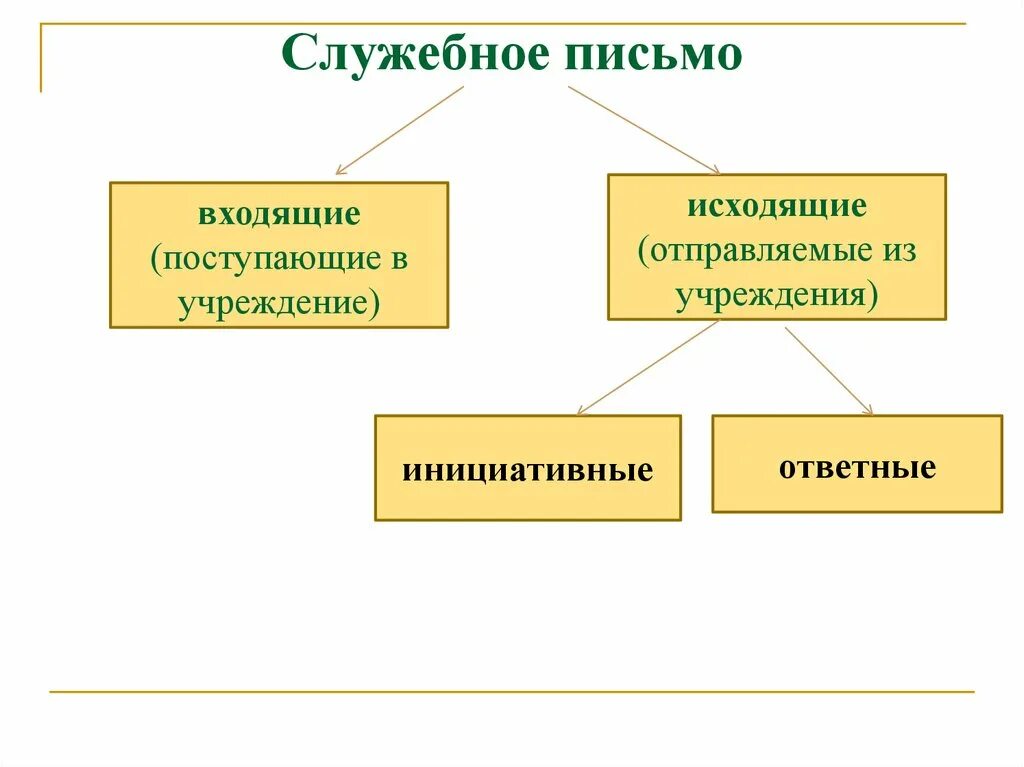 Служебное письмо

входящие
(поступающие в учреждение)

исходящие
(отправляемые из учреждения)

инициативные

ответные